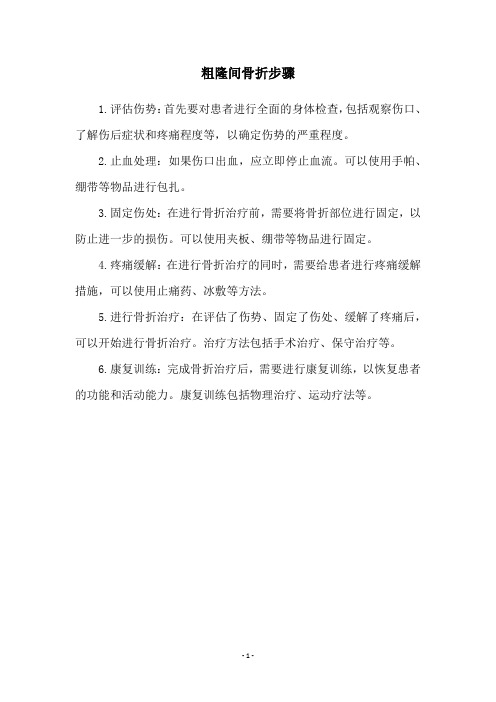 粗隆间骨折步骤

1.评估伤势：首先要对患者进行全面的身体检查，包括观察伤口、了解伤后症状和疼痛程度等，以确定伤势的严重程度。

2.止血处理：如果伤口出血，应立即停止血流。可以使用手帕、绷带等物品进行包扎。

3.固定伤处：在进行骨折治疗前，需要将骨折部位进行固定，以防止进一步的损伤。可以使用夹板、绷带等物品进行固定。

4.疼痛缓解：在进行骨折治疗的同时，需要给患者进行疼痛缓解措施，可以使用止痛药、冰敷等方法。

5.进行骨折治疗：在评估了伤势、固定了伤处、缓解了疼痛后，可以开始进行骨折治疗。治疗方法包括手术治疗、保守治疗等。

6.康复训练：完成骨折治疗后，需要进行康复训练，以恢复患者的功能和活动能力。康复训练包括物理治疗、运动疗法等。

- 1 -